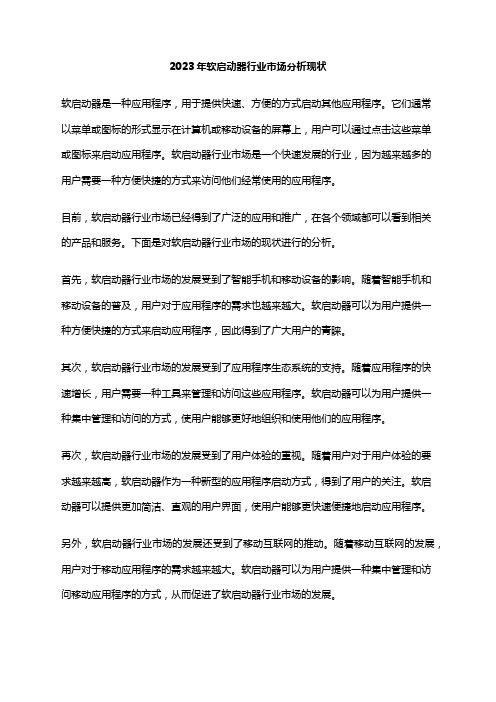 2023年软启动器行业市场分析现状

软启动器是一种应用程序，用于提供快速、方便的方式启动其他应用程序。它们通常以菜单或图标的形式显示在计算机或移动设备的屏幕上，用户可以通过点击这些菜单或图标来启动应用程序。软启动器行业市场是一个快速发展的行业，因为越来越多的用户需要一种方便快捷的方式来访问他们经常使用的应用程序。

目前，软启动器行业市场已经得到了广泛的应用和推广，在各个领域都可以看到相关的产品和服务。下面是对软启动器行业市场的现状进行的分析。

首先，软启动器行业市场的发展受到了智能手机和移动设备的影响。随着智能手机和移动设备的普及，用户对于应用程序的需求也越来越大。软启动器可以为用户提供一种方便快捷的方式来启动应用程序，因此得到了广大用户的青睐。

其次，软启动器行业市场的发展受到了应用程序生态系统的支持。随着应用程序的快速增长，用户需要一种工具来管理和访问这些应用程序。软启动器可以为用户提供一种集中管理和访问的方式，使用户能够更好地组织和使用他们的应用程序。

再次，软启动器行业市场的发展受到了用户体验的重视。随着用户对于用户体验的要求越来越高，软启动器作为一种新型的应用程序启动方式，得到了用户的关注。软启动器可以提供更加简洁、直观的用户界面，使用户能够更快速便捷地启动应用程序。

另外，软启动器行业市场的发展还受到了移动互联网的推动。随着移动互联网的发展，用户对于移动应用程序的需求越来越大。软启动器可以为用户提供一种集中管理和访问移动应用程序的方式，从而促进了软启动器行业市场的发展。